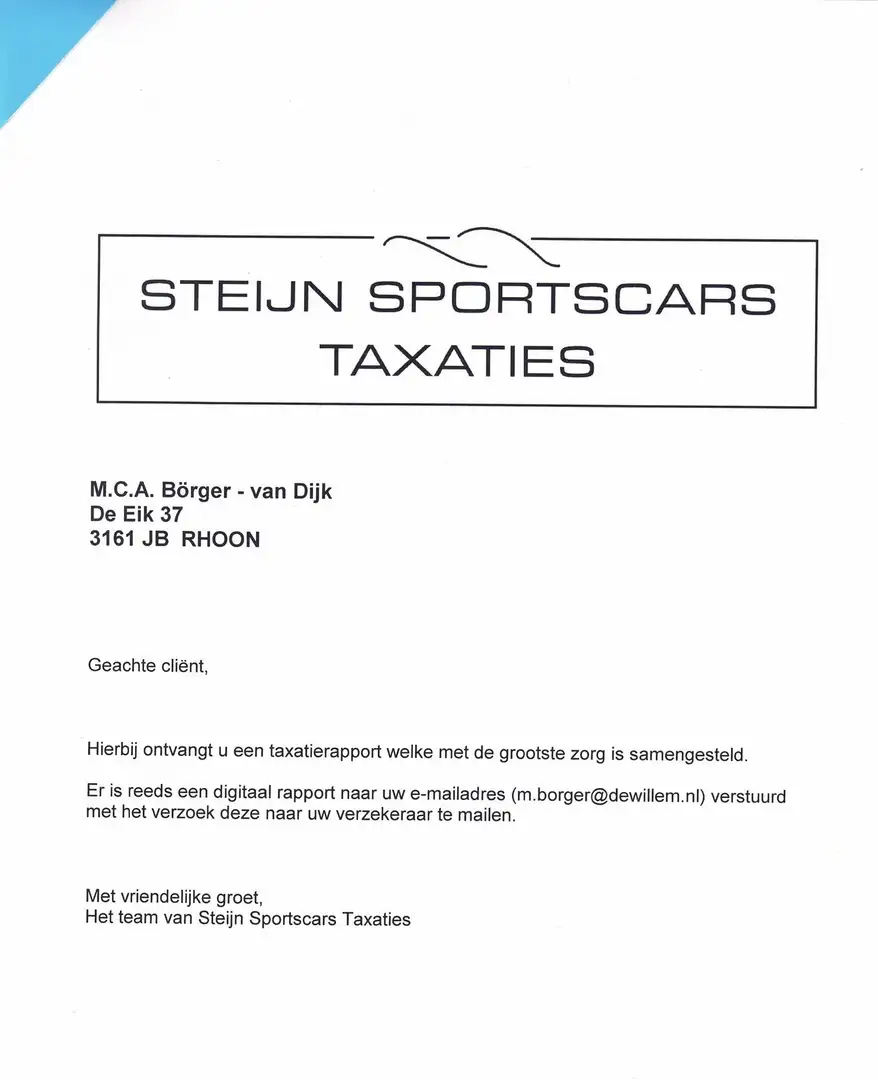 STEIJN SPORTSCARS
TAXATIES

M.C.A. Börger - van Dijk
De Eik 37
3161 JB RHOON

Geachte cliënt,

Hierbij ontvangt u een taxatierapport welke met de grootste zorg is samengesteld.

Er is reeds een digitaal rapport naar uw e-mailadres (m.borger@dewillem.nl) verstuurd met het verzoek deze naar uw verzekeraar te mailen.

Met vriendelijke groet,
Het team van Steijn Sportscars Taxaties